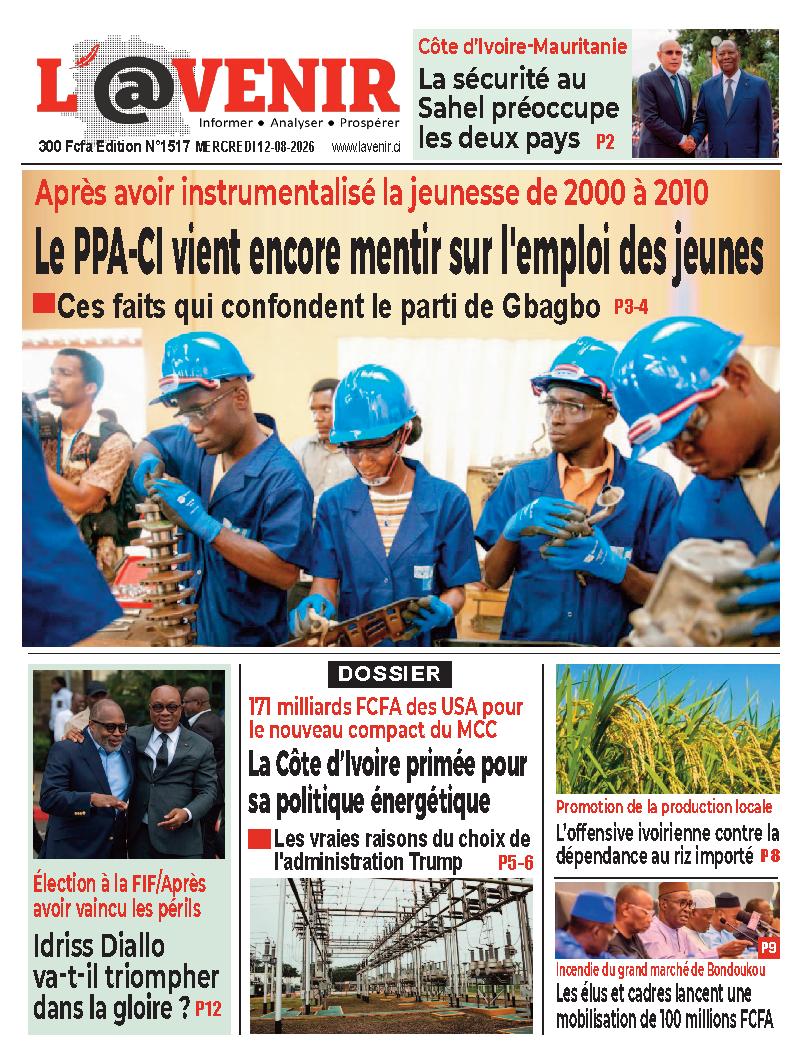 L'@VENIR
Informer • Analyser • Prospérer
300 Fcfa Edition N°1517 MERCREDI 12-08-2026 www.lavenir.ci

Côte d'Ivoire-Mauritanie
La sécurité au Sahel préoccupe les deux pays P2

Après avoir instrumentalisé la jeunesse de 2000 à 2010
Le PPA-CI vient encore mentir sur l'emploi des jeunes
Ces faits qui confondent le parti de Gbagbo P3-4

Élection à la FIF/Après avoir vaincu les périls
Idriss Diallo va-t-il triompher dans la gloire ? P12

DOSSIER
171 milliards FCFA des USA pour le nouveau compact du MCC
La Côte d'Ivoire primée pour sa politique énergétique
Les vraies raisons du choix de l'administration Trump P5-6

Promotion de la production locale
L'offensive ivoirienne contre la dépendance au riz importé P8

P9
Incendie du grand marché de Bondoukou
Les élus et cadres lancent une mobilisation de 100 millions FCFA